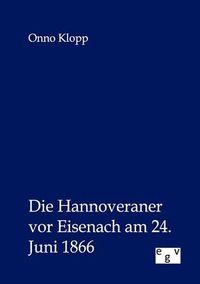 Onno Klopp

Die Hannoveraner vor Eisenach am 24. Juni 1866

egv